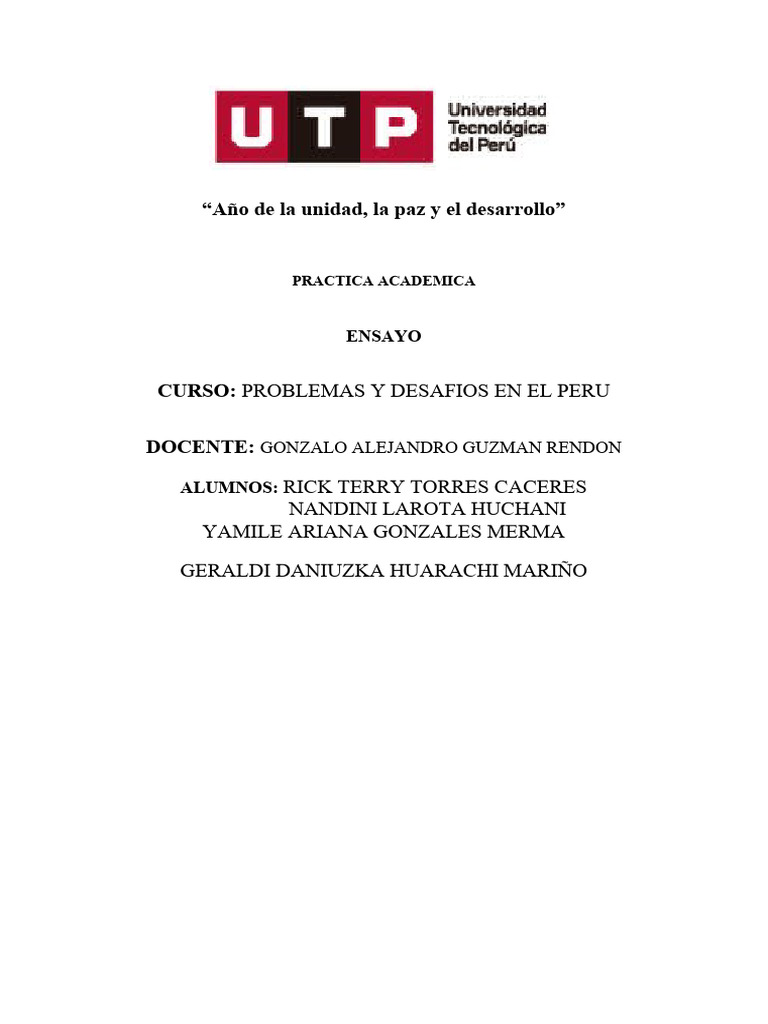 UTP Universidad Tecnológica del Perú

"Año de la unidad, la paz y el desarrollo"

PRACTICA ACADEMICA

ENSAYO

CURSO: PROBLEMAS Y DESAFIOS EN EL PERU

DOCENTE: GONZALO ALEJANDRO GUZMAN RENDON

ALUMNOS: RICK TERRY TORRES CACERES
NANDINI LAROTA HUCHANI
YAMILE ARIANA GONZALES MERMA

GERALDI DANIUZKA HUARACHI MARIÑO